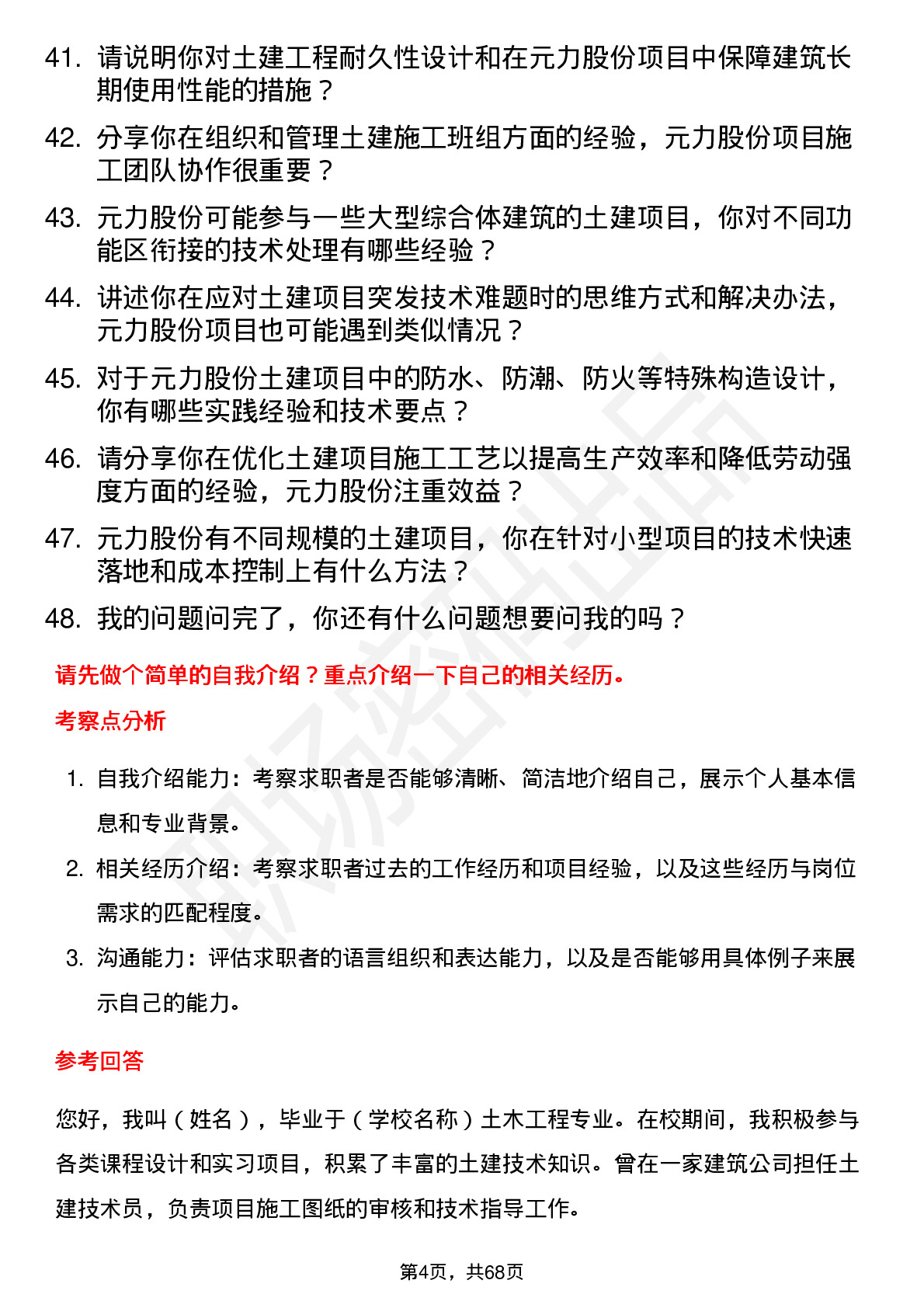 41. 请说明你对土建工程耐久性设计和在元力股份项目中保障建筑长期使用性能的措施？

42. 分享你在组织和管理土建施工班组方面的经验，元力股份项目施工团队协作很重要？

43. 元力股份可能参与一些大型综合体建筑的土建项目，你对不同功能区衔接的技术处理有哪些经验？

44. 讲述你在应对土建项目突发技术难题时的思维方式和解决办法，元力股份项目也可能遇到类似情况？

45. 对于元力股份土建项目中的防水、防潮、防火等特殊构造设计，你有哪些实践经验和技术要点？

46. 请分享你在优化土建项目施工工艺以提高生产效率和降低劳动强度方面的经验，元力股份注重效益？

47. 元力股份有不同规模的土建项目，你在针对小型项目的技术快速落地和成本控制上有什么方法？

48. 我的问题问完了，你还有什么问题想要问我的吗？

请先做个简单的自我介绍？重点介绍一下自己的相关经历。

考察点分析

1. 自我介绍能力：考察求职者是否能够清晰、简洁地介绍自己，展示个人基本信息和专业背景。

2. 相关经历介绍：考察求职者过去的工作经历和项目经验，以及这些经历与岗位需求的匹配程度。

3. 沟通能力：评估求职者的语言组织和表达能力，以及是否能够用具体例子来展示自己的能力。

参考回答

您好，我叫（姓名），毕业于（学校名称）土木工程专业。在校期间，我积极参与各类课程设计和实习项目，积累了丰富的土建技术知识。曾在一家建筑公司担任土建技术员，负责项目施工图纸的审核和技术指导工作。

第4页，共68页